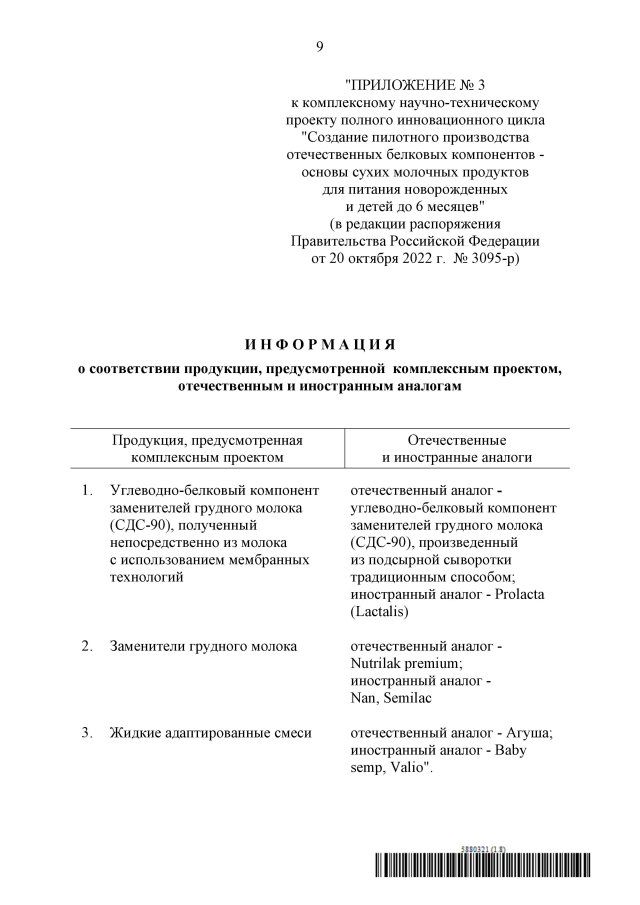 9

"ПРИЛОЖЕНИЕ № 3
к комплексному научно-техническому проекту полного инновационного цикла "Создание пилотного производства отечественных белковых компонентов - основы сухих молочных продуктов для питания новорожденных и детей до 6 месяцев"
(в редакции распоряжения Правительства Российской Федерации от 20 октября 2022 г. № 3095-р)

ИНФОРМАЦИЯ
о соответствии продукции, предусмотренной комплексным проектом, отечественным и иностранным аналогам

| Продукция, предусмотренная комплексным проектом | Отечественные и иностранные аналоги |
|---|---|
| 1. Углеводно-белковый компонент заменителей грудного молока (СДС-90), полученный непосредственно из молока с использованием мембранных технологий | отечественный аналог - углеводно-белковый компонент заменителей грудного молока (СДС-90), произведенный из подсырной сыворотки традиционным способом; иностранный аналог - Prolacta (Lactalis) |
| 2. Заменители грудного молока | отечественный аналог - Nutrilak premium; иностранный аналог - Nan, Semilac |
| 3. Жидкие адаптированные смеси | отечественный аналог - Агуша; иностранный аналог - Baby semp, Valio". |

5880321 (1.8)